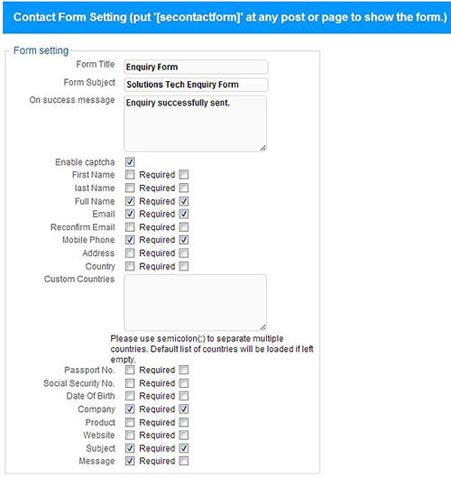 Contact Form Setting (put '[secontactform]' at any post or page to show the form.)

Form setting

Form Title Enquiry Form
Form Subject Solutions Tech Enquiry Form
On success message Enquiry successfully sent.

Enable captcha
First Name Required
last Name Required
Full Name Required
Email Required
Reconfirm Email Required
Mobile Phone Required
Address Required
Country Required
Custom Countries

Please use semicolon(;) to separate multiple countries. Default list of countries will be loaded if left empty.

Passport No. Required
Social Security No. Required
Date Of Birth Required
Company Required
Product Required
Website Required
Subject Required
Message Required